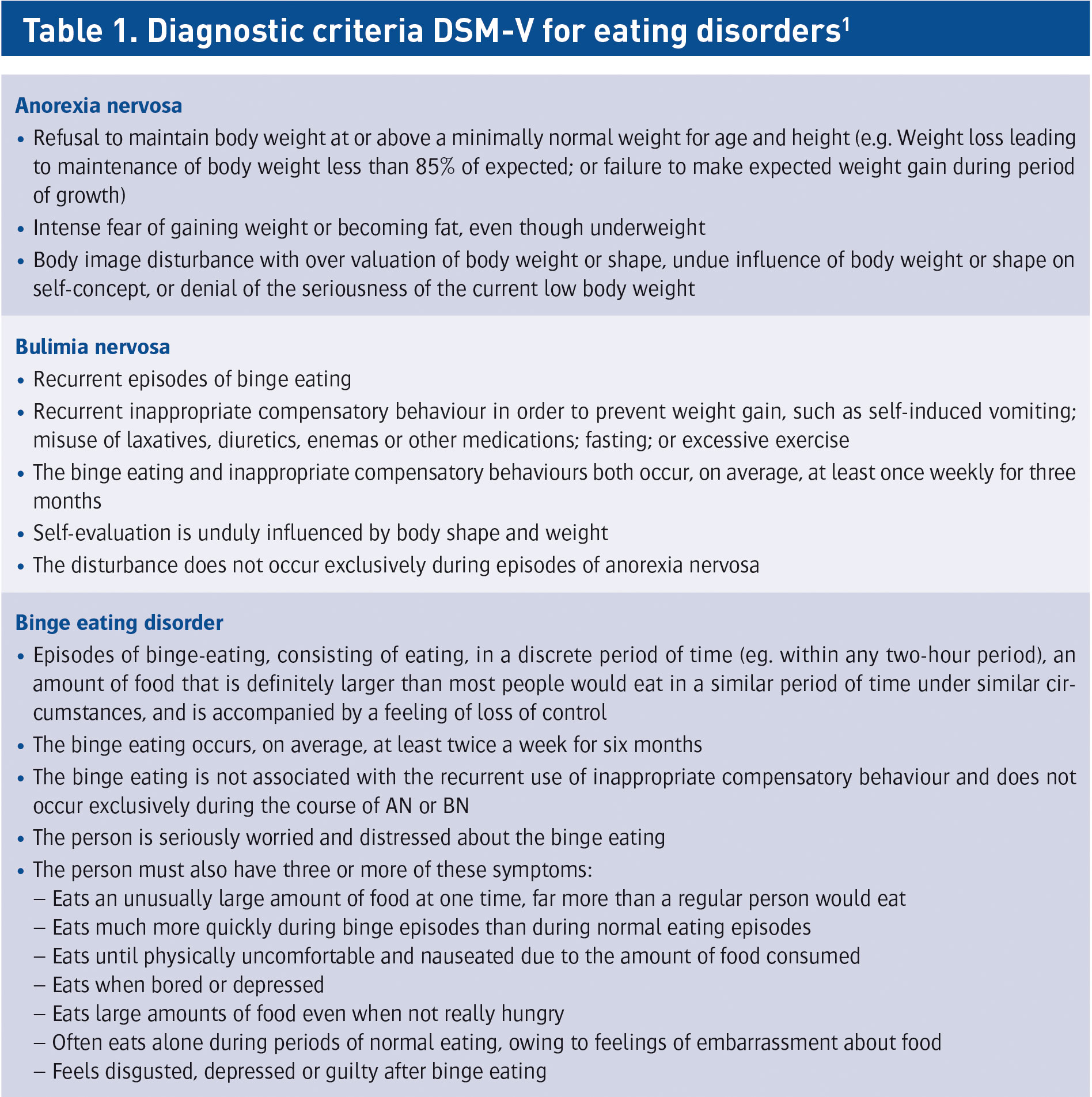 Table 1. Diagnostic criteria DSM-V for eating disorders$^1$

Anorexia nervosa

• Refusal to maintain body weight at or above a minimally normal weight for age and height (e.g. Weight loss leading to maintenance of body weight less than 85% of expected; or failure to make expected weight gain during period of growth)

• Intense fear of gaining weight or becoming fat, even though underweight

• Body image disturbance with over valuation of body weight or shape, undue influence of body weight or shape on self-concept, or denial of the seriousness of the current low body weight

Bulimia nervosa

• Recurrent episodes of binge eating

• Recurrent inappropriate compensatory behaviour in order to prevent weight gain, such as self-induced vomiting; misuse of laxatives, diuretics, enemas or other medications; fasting; or excessive exercise

• The binge eating and inappropriate compensatory behaviours both occur, on average, at least once weekly for three months

• Self-evaluation is unduly influenced by body shape and weight

• The disturbance does not occur exclusively during episodes of anorexia nervosa

Binge eating disorder

• Episodes of binge-eating, consisting of eating, in a discrete period of time (eg. within any two-hour period), an amount of food that is definitely larger than most people would eat in a similar period of time under similar circumstances, and is accompanied by a feeling of loss of control

• The binge eating occurs, on average, at least twice a week for six months

• The binge eating is not associated with the recurrent use of inappropriate compensatory behaviour and does not occur exclusively during the course of AN or BN

• The person is seriously worried and distressed about the binge eating

• The person must also have three or more of these symptoms:
– Eats an unusually large amount of food at one time, far more than a regular person would eat
– Eats much more quickly during binge episodes than during normal eating episodes
– Eats until physically uncomfortable and nauseated due to the amount of food consumed
– Eats when bored or depressed
– Eats large amounts of food even when not really hungry
– Often eats alone during periods of normal eating, owing to feelings of embarrassment about food
– Feels disgusted, depressed or guilty after binge eating